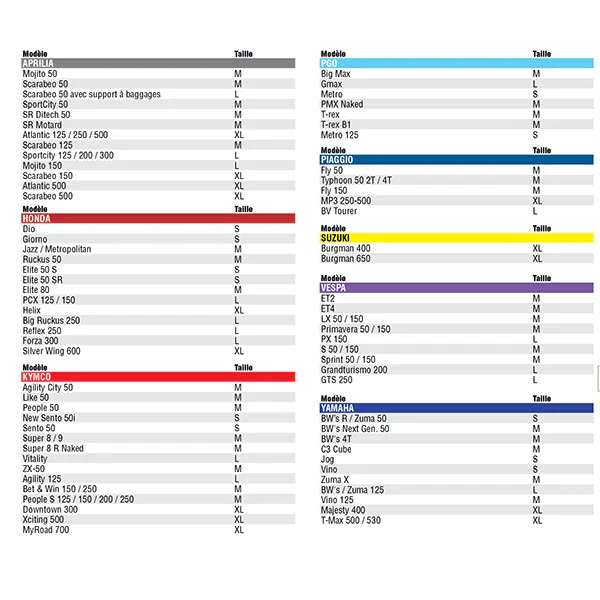 | Modèle | Taille |
|---|---|
| APRILIA | |
| Mojito 50 | M |
| Scarabeo 50 | M |
| Scarabeo 50 avec support à baggages | L |
| SportCity 50 | M |
| SR Ditech 50 | M |
| SR Motard | M |
| Atlantic 125 / 250 / 500 | XL |
| Scarabeo 125 | M |
| Sportcity 125 / 200 / 300 | L |
| Mojito 150 | L |
| Scarabeo 150 | XL |
| Atlantic 500 | XL |
| Scarabeo 500 | XL |

| Modèle | Taille |
|---|---|
| HONDA | |
| Dio | S |
| Giorno | S |
| Jazz / Metropolitan | M |
| Ruckus 50 | M |
| Elite 50 S | S |
| Elite 50 SR | S |
| Elite 80 | M |
| PCX 125 / 150 | L |
| Helix | XL |
| Big Ruckus 250 | L |
| Reflex 250 | L |
| Forza 300 | L |
| Silver Wing 600 | XL |

| Modèle | Taille |
|---|---|
| KYMCO | |
| Agility City 50 | M |
| Like 50 | M |
| People 50 | M |
| New Sento 50i | S |
| Sento 50 | S |
| Super 8 / 9 | M |
| Super 8 R Naked | M |
| Vitality | L |
| ZX-50 | M |
| Agility 125 | L |
| Bet & Win 150 / 250 | M |
| People S 125 / 150 / 200 / 250 | M |
| Downtown 300 | XL |
| Xciting 500 | XL |
| MyRoad 700 | XL |

| Modèle | Taille |
|---|---|
| PGO | |
| Big Max | M |
| Gmax | L |
| Metro | S |
| PMX Naked | M |
| T-rex | M |
| T-rex B1 | M |
| Metro 125 | S |

| Modèle | Taille |
|---|---|
| PIAGGIO | |
| Fly 50 | M |
| Typhoon 50 2T / 4T | M |
| Fly 150 | M |
| MP3 250-500 | XL |
| BV Tourer | L |

| Modèle | Taille |
|---|---|
| SUZUKI | |
| Burgman 400 | XL |
| Burgman 650 | XL |

| Modèle | Taille |
|---|---|
| VESPA | |
| ET2 | M |
| ET4 | M |
| LX 50 / 150 | M |
| Primavera 50 / 150 | M |
| PX 150 | L |
| S 50 / 150 | M |
| Sprint 50 / 150 | M |
| Grandturismo 200 | L |
| GTS 250 | L |

| Modèle | Taille |
|---|---|
| YAMAHA | |
| BW's R / Zuma 50 | S |
| BW's Next Gen. 50 | M |
| BW's 4T | M |
| C3 Cube | M |
| Jog | S |
| Vino | S |
| Zuma X | M |
| BW's / Zuma 125 | L |
| Vino 125 | M |
| Majesty 400 | XL |
| T-Max 500 / 530 | XL |